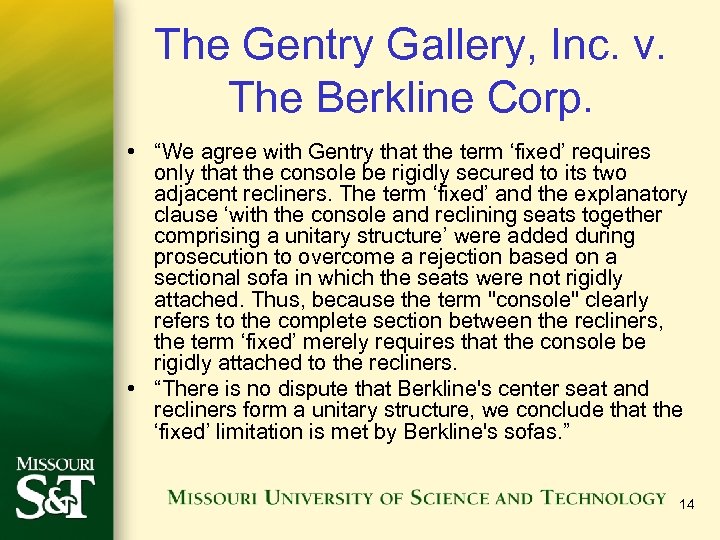 The Gentry Gallery, Inc. v. The Berkline Corp.

• “We agree with Gentry that the term ‘fixed’ requires only that the console be rigidly secured to its two adjacent recliners. The term ‘fixed’ and the explanatory clause ‘with the console and reclining seats together comprising a unitary structure’ were added during prosecution to overcome a rejection based on a sectional sofa in which the seats were not rigidly attached. Thus, because the term "console" clearly refers to the complete section between the recliners, the term ‘fixed’ merely requires that the console be rigidly attached to the recliners.

• “There is no dispute that Berkline's center seat and recliners form a unitary structure, we conclude that the ‘fixed’ limitation is met by Berkline's sofas.”

MISSOURI S&T

MISSOURI UNIVERSITY OF SCIENCE AND TECHNOLOGY

14